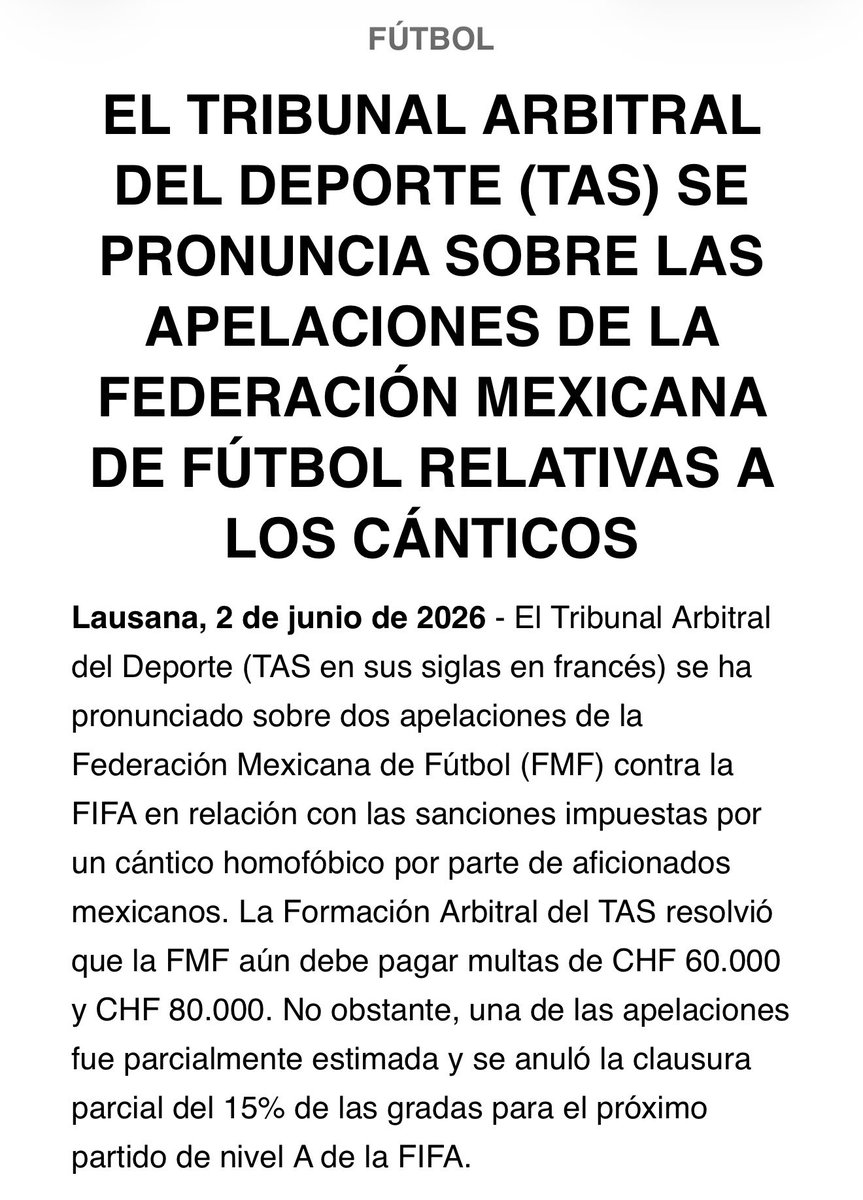 FÚTBOL

EL TRIBUNAL ARBITRAL DEL DEPORTE (TAS) SE PRONUNCIA SOBRE LAS APELACIONES DE LA FEDERACIÓN MEXICANA DE FÚTBOL RELATIVAS A LOS CÁNTICOS

Lausana, 2 de junio de 2026 - El Tribunal Arbitral del Deporte (TAS en sus siglas en francés) se ha pronunciado sobre dos apelaciones de la Federación Mexicana de Fútbol (FMF) contra la FIFA en relación con las sanciones impuestas por un cántico homofóbico por parte de aficionados mexicanos. La Formación Arbitral del TAS resolvió que la FMF aún debe pagar multas de CHF 60.000 y CHF 80.000. No obstante, una de las apelaciones fue parcialmente estimada y se anuló la clausura parcial del 15% de las gradas para el próximo partido de nivel A de la FIFA.